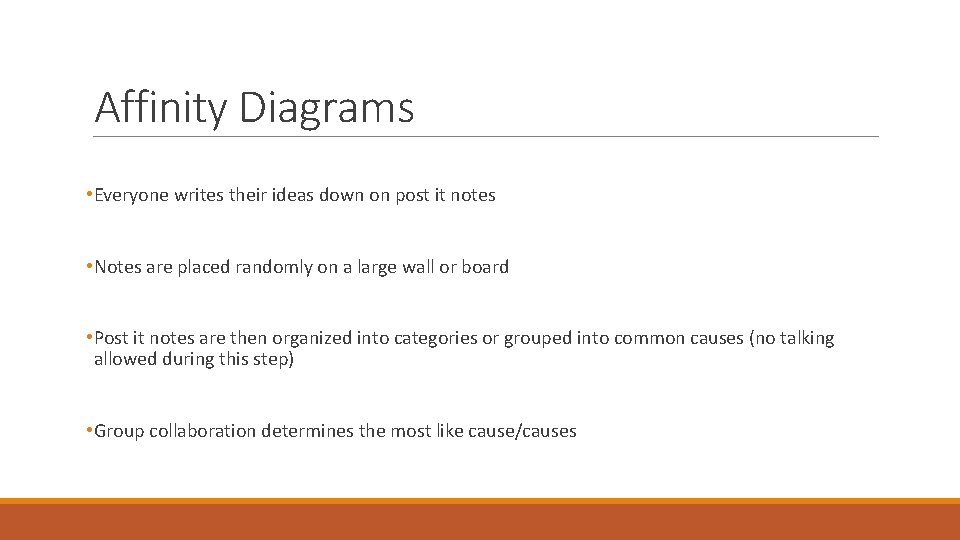 Affinity Diagrams

•Everyone writes their ideas down on post it notes

•Notes are placed randomly on a large wall or board

•Post it notes are then organized into categories or grouped into common causes (no talking allowed during this step)

•Group collaboration determines the most like cause/causes